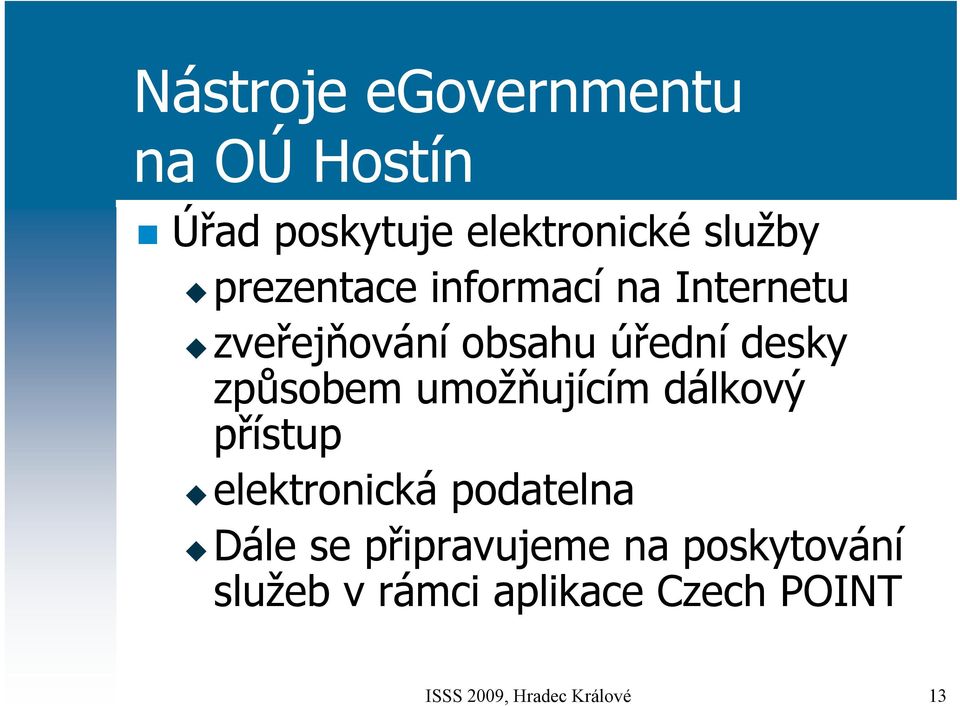 Nástroje eGovernmentu na OÚ Hostín

Úřad poskytuje elektronické služby

prezentace informací na Internetu

zveřejňování obsahu úřední desky způsobem umožňujícím dálkový přístup

elektronická podatelna

Dále se připravujeme na poskytování služeb v rámci aplikace Czech POINT

ISSS 2009, Hradec Králové

13